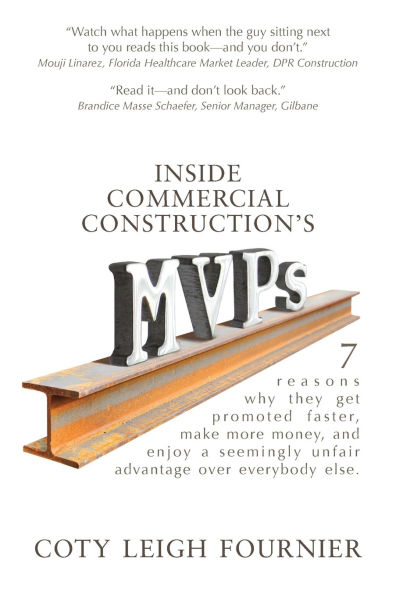 "Watch what happens when the guy sitting next to you reads this book—and you don't."
Mouji Linarez, Florida Healthcare Market Leader, DPR Construction

"Read it—and don't look back."
Brandice Masse Schaefer, Senior Manager, Gilbane

INSIDE COMMERCIAL CONSTRUCTION'S

MVPs

7 reasons why they get promoted faster, make more money, and enjoy a seemingly unfair advantage over everybody else.

COTY LEIGH FOURNIER